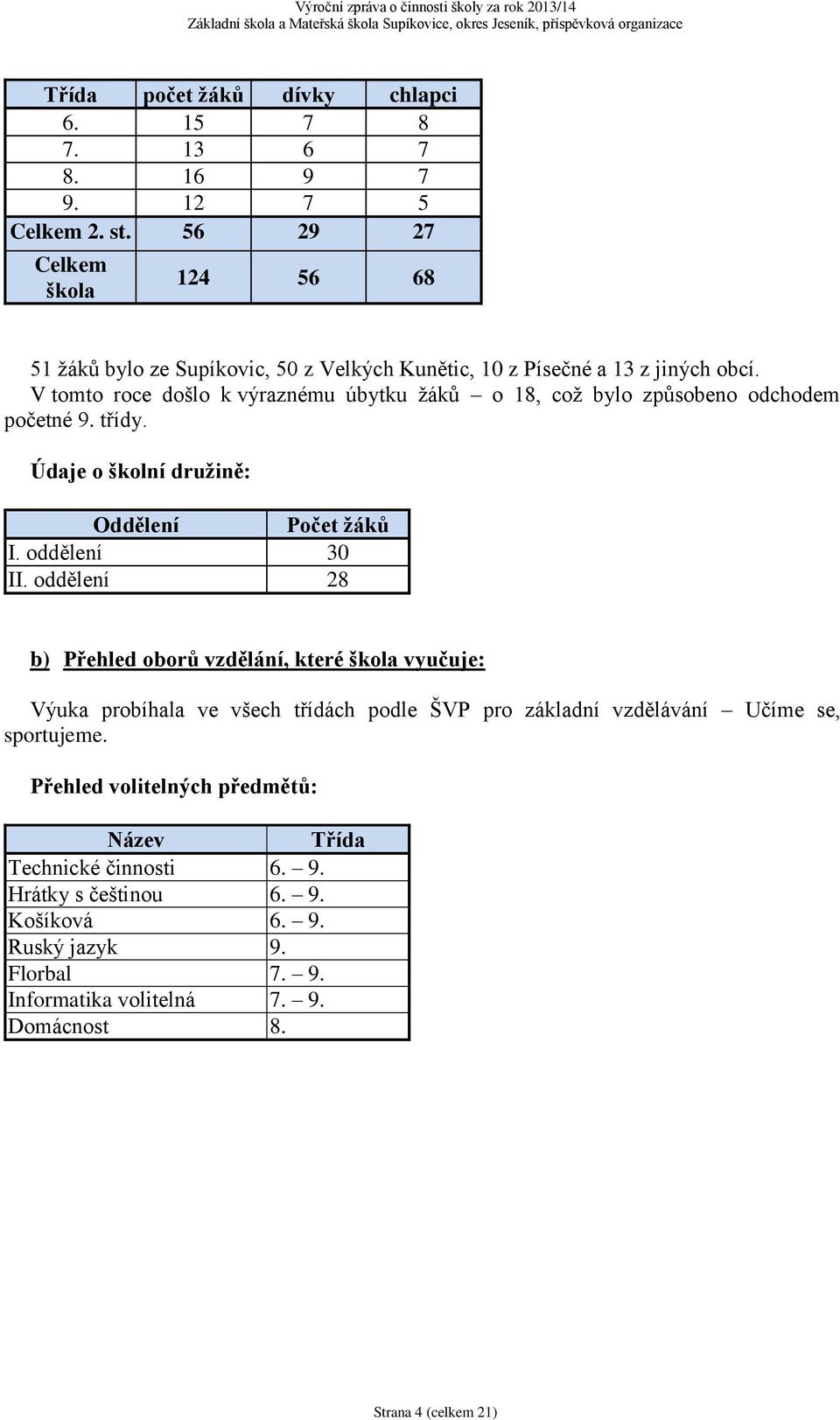 Výroční zpráva o činnosti školy za rok 2013/14
Základní škola a Mateřská škola Supíkovice, okres Jeseník, příspěvková organizace

| Třída | počet žáků | dívky | chlapci |
|---|---|---|---|
| 6. | 15 | 7 | 8 |
| 7. | 13 | 6 | 7 |
| 8. | 16 | 9 | 7 |
| 9. | 12 | 7 | 5 |
| Celkem 2. st. | 56 | 29 | 27 |
| Celkem škola | 124 | 56 | 68 |

51 žáků bylo ze Supíkovic, 50 z Velkých Kunětic, 10 z Písečné a 13 z jiných obcí.
V tomto roce došlo k výraznému úbytku žáků – o 18, což bylo způsobeno odchodem početné 9. třídy.

Údaje o školní družině:

| Oddělení | Počet žáků |
|---|---|
| I. oddělení | 30 |
| II. oddělení | 28 |

b) Přehled oborů vzdělání, které škola vyučuje:

Výuka probíhala ve všech třídách podle ŠVP pro základní vzdělávání – Učíme se, sportujeme.

Přehled volitelných předmětů:

| Název | Třída |
|---|---|
| Technické činnosti | 6. – 9. |
| Hrátky s češtinou | 6. – 9. |
| Košíková | 6. – 9. |
| Ruský jazyk | 9. |
| Florbal | 7. – 9. |
| Informatika volitelná | 7. – 9. |
| Domácnost | 8. |

Strana 4 (celkem 21)